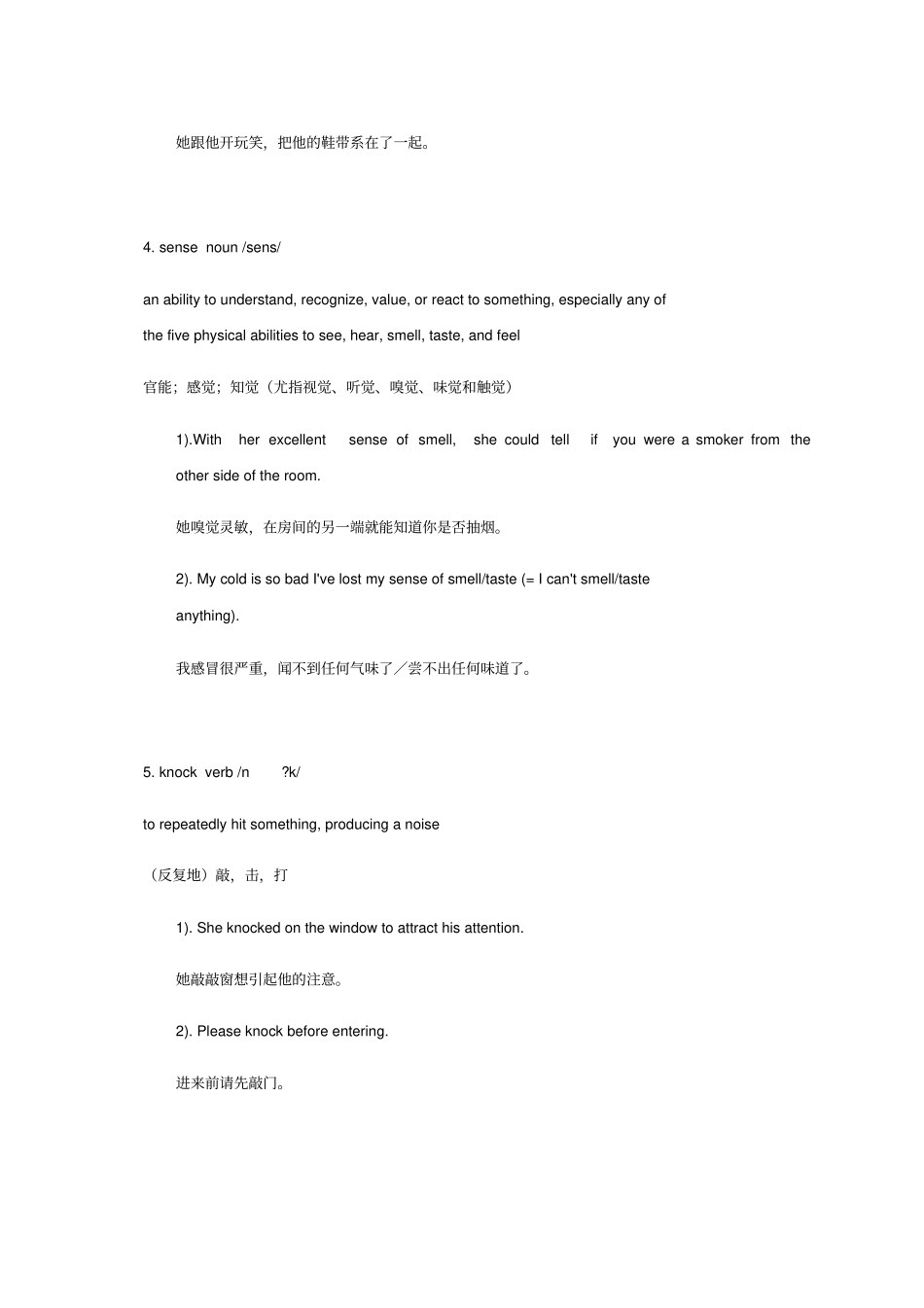 她跟他开玩笑，把他的鞋带系在了一起。

4. sense noun /sens/

an ability to understand, recognize, value, or react to something, especially any of the five physical abilities to see, hear, smell, taste, and feel

官能；感觉；知觉（尤指视觉、听觉、嗅觉、味觉和触觉）

1).With her excellent sense of smell, she could tell if you were a smoker from the other side of the room.

她嗅觉灵敏，在房间的另一端就能知道你是否抽烟。

2). My cold is so bad I've lost my sense of smell/taste (= I can't smell/taste anything).

我感冒很严重，闻不到任何气味了／尝不出任何味道了。

5. knock verb /n ?k/

to repeatedly hit something, producing a noise

（反复地）敲，击，打

1). She knocked on the window to attract his attention.

她敲敲窗想引起他的注意。

2). Please knock before entering.

进来前请先敲门。